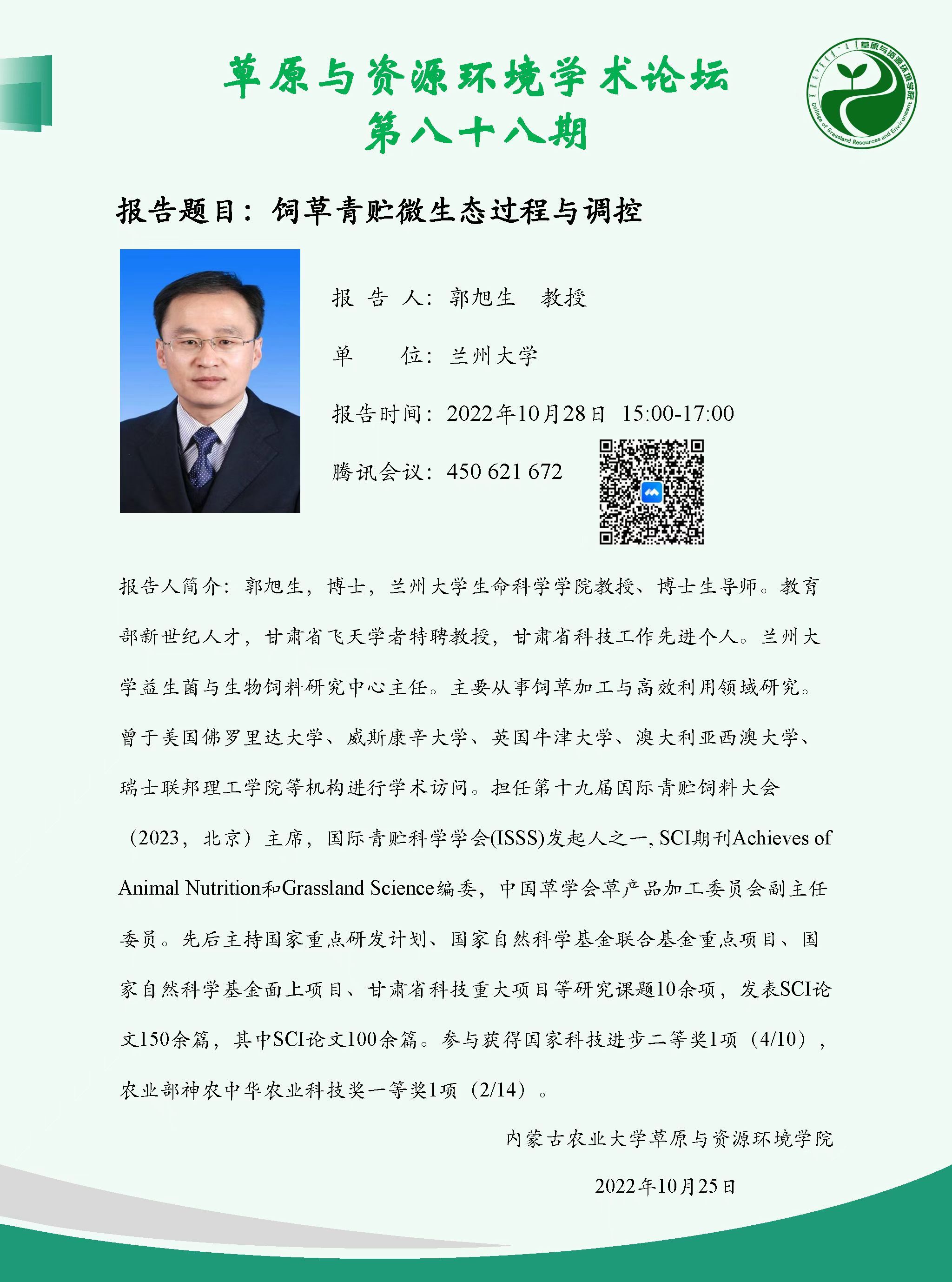 草原与资源环境学术论坛
第八十八期

草原与资源环境学院
College of Grassland Resources and Environment

报告题目：饲草青贮微生态过程与调控

报 告 人：郭旭生 教授

单 位：兰州大学

报告时间：2022年10月28日 15:00-17:00

腾讯会议：450 621 672

报告人简介：郭旭生，博士，兰州大学生命科学学院教授、博士生导师。教育部新世纪人才，甘肃省飞天学者特聘教授，甘肃省科技工作先进个人。兰州大学益生菌与生物饲料研究中心主任。主要从事饲草加工与高效利用领域研究。曾于美国佛罗里达大学、威斯康辛大学、英国牛津大学、澳大利亚西澳大学、瑞士联邦理工学院等机构进行学术访问。担任第十九届国际青贮饲料大会（2023，北京）主席，国际青贮科学学会(ISSS)发起人之一, SCI期刊Achieves of Animal Nutrition和Grassland Science编委，中国草学会草产品加工委员会副主任委员。先后主持国家重点研发计划、国家自然科学基金联合基金重点项目、国家自然科学基金面上项目、甘肃省科技重大项目等研究课题10余项，发表SCI论文150余篇，其中SCI论文100余篇。参与获得国家科技进步二等奖1项（4/10），农业部神农中华农业科技奖一等奖1项（2/14）。

内蒙古农业大学草原与资源环境学院

2022年10月25日